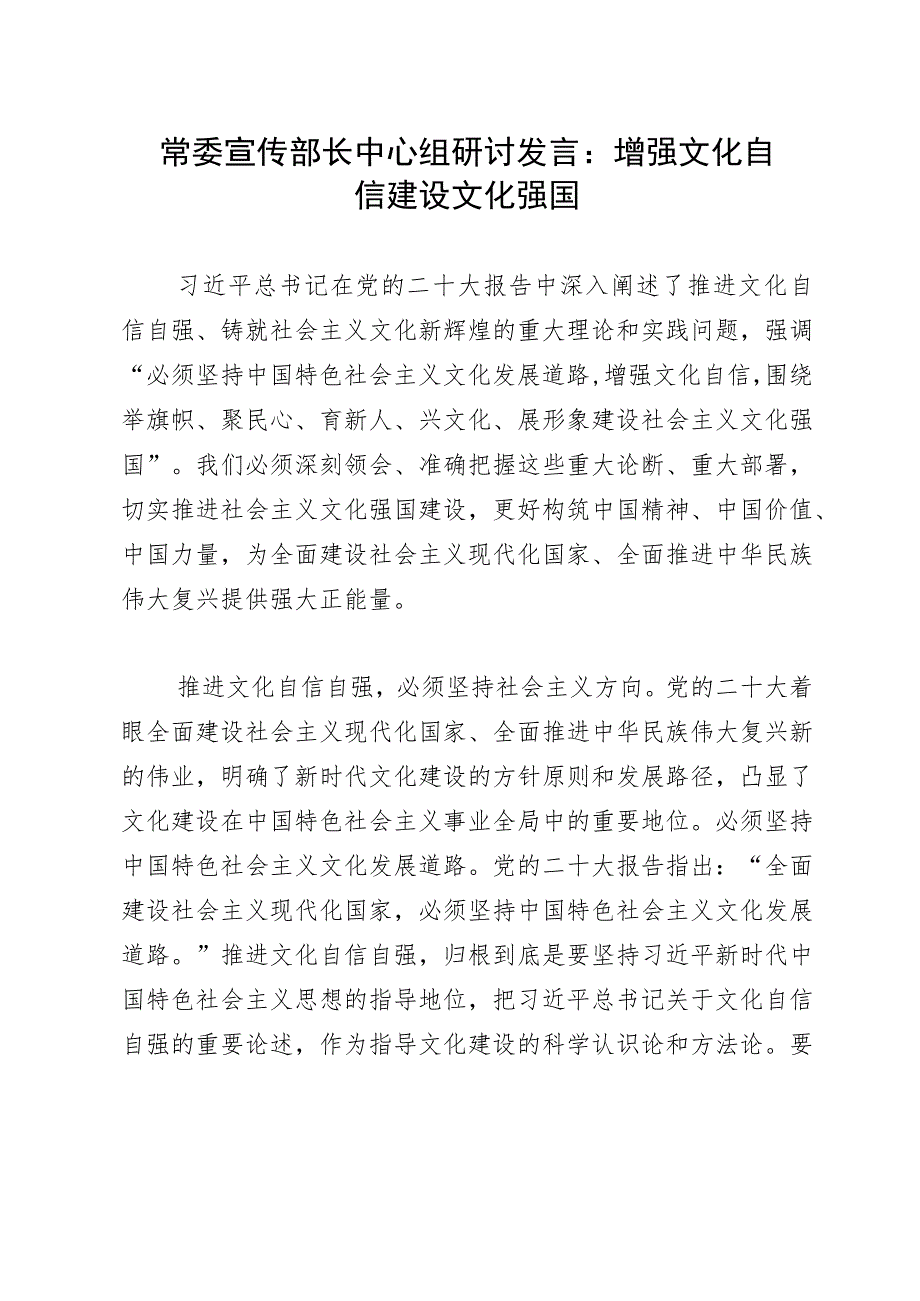 常委宣传部长中心组研讨发言：增强文化自信建设文化强国

习近平总书记在党的二十大报告中深入阐述了推进文化自信自强、铸就社会主义文化新辉煌的重大理论和实践问题，强调“必须坚持中国特色社会主义文化发展道路，增强文化自信，围绕举旗帜、聚民心、育新人、兴文化、展形象建设社会主义文化强国”。我们必须深刻领会、准确把握这些重大论断、重大部署，切实推进社会主义文化强国建设，更好构筑中国精神、中国价值、中国力量，为全面建设社会主义现代化国家、全面推进中华民族伟大复兴提供强大正能量。

推进文化自信自强，必须坚持社会主义方向。党的二十大着眼全面建设社会主义现代化国家、全面推进中华民族伟大复兴新的伟业，明确了新时代文化建设的方针原则和发展路径，凸显了文化建设在中国特色社会主义事业全局中的重要地位。必须坚持中国特色社会主义文化发展道路。党的二十大报告指出：“全面建设社会主义现代化国家，必须坚持中国特色社会主义文化发展道路。”推进文化自信自强，归根到底是要坚持习近平新时代中国特色社会主义思想的指导地位，把习近平总书记关于文化自信自强的重要论述，作为指导文化建设的科学认识论和方法论。要